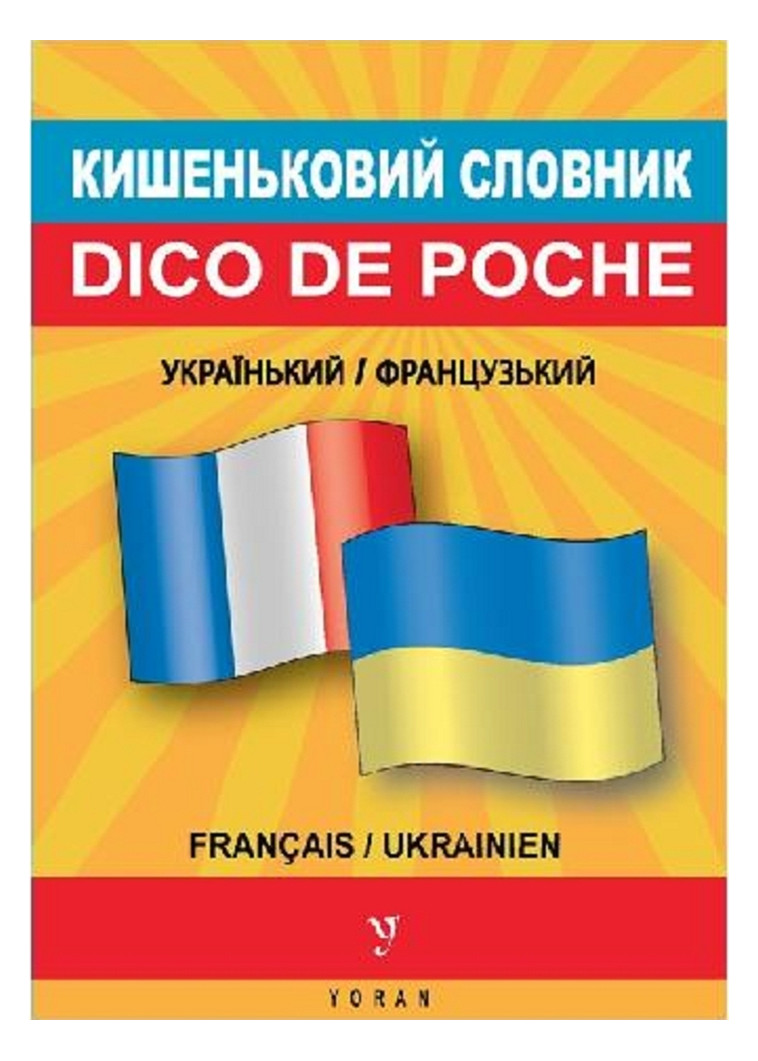 КИШЕНЬКОВИЙ СЛОВНИК
DICO DE POCHE

УКРАЇНЬКИЙ / ФРАНЦУЗЬКИЙ

FRANÇAIS / UKRAINIEN

y

YORAN